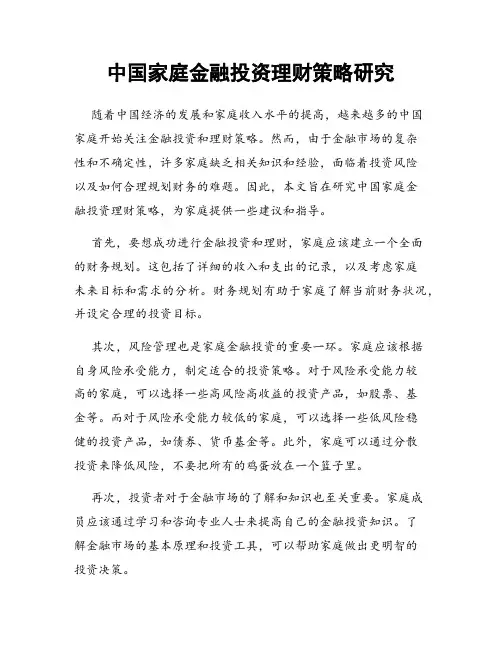 中国家庭金融投资理财策略研究

随着中国经济的发展和家庭收入水平的提高，越来越多的中国家庭开始关注金融投资和理财策略。然而，由于金融市场的复杂性和不确定性，许多家庭缺乏相关知识和经验，面临着投资风险以及如何合理规划财务的难题。因此，本文旨在研究中国家庭金融投资理财策略，为家庭提供一些建议和指导。

首先，要想成功进行金融投资和理财，家庭应该建立一个全面的财务规划。这包括了详细的收入和支出的记录，以及考虑家庭未来目标和需求的分析。财务规划有助于家庭了解当前财务状况，并设定合理的投资目标。

其次，风险管理也是家庭金融投资的重要一环。家庭应该根据自身风险承受能力，制定适合的投资策略。对于风险承受能力较高的家庭，可以选择一些高风险高收益的投资产品，如股票、基金等。而对于风险承受能力较低的家庭，可以选择一些低风险稳健的投资产品，如债券、货币基金等。此外，家庭可以通过分散投资来降低风险，不要把所有的鸡蛋放在一个篮子里。

再次，投资者对于金融市场的了解和知识也至关重要。家庭成员应该通过学习和咨询专业人士来提高自己的金融投资知识。了解金融市场的基本原理和投资工具，可以帮助家庭做出更明智的投资决策。